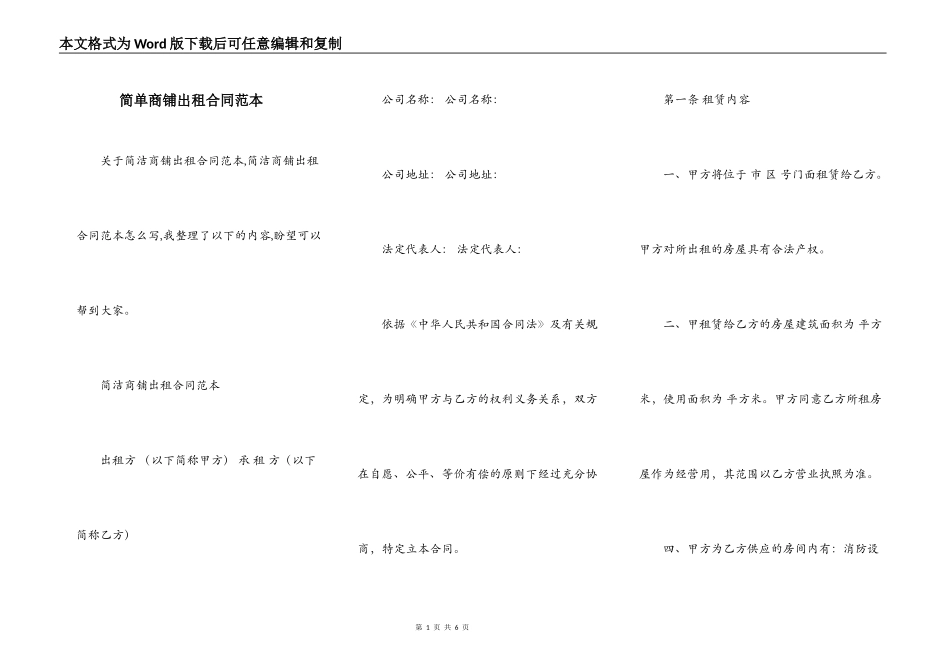 本文格式为Word版下载后可任意编辑和复制

简单商铺出租合同范本

关于简洁商铺出租合同范本,简洁商铺出租合同范本怎么写,我整理了以下的内容,盼望可以帮到大家。

简洁商铺出租合同范本

出租方 （以下简称甲方） 承 租 方（以下简称乙方）

公司名称： 公司名称：

公司地址： 公司地址：

法定代表人： 法定代表人：

依据《中华人民共和国合同法》及有关规定，为明确甲方与乙方的权利义务关系，双方在自愿、公平、等价有偿的原则下经过充分协商，特定立本合同。

第一条 租赁内容

一、甲方将位于 市 区 号门面租赁给乙方。甲方对所出租的房屋具有合法产权。

二、甲租赁给乙方的房屋建筑面积为 平方米，使用面积为 平方米。甲方同意乙方所租房屋作为经营用，其范围以乙方营业执照为准。

四、甲方为乙方供应的房间内有：消防设

第 1 页 共 6 页